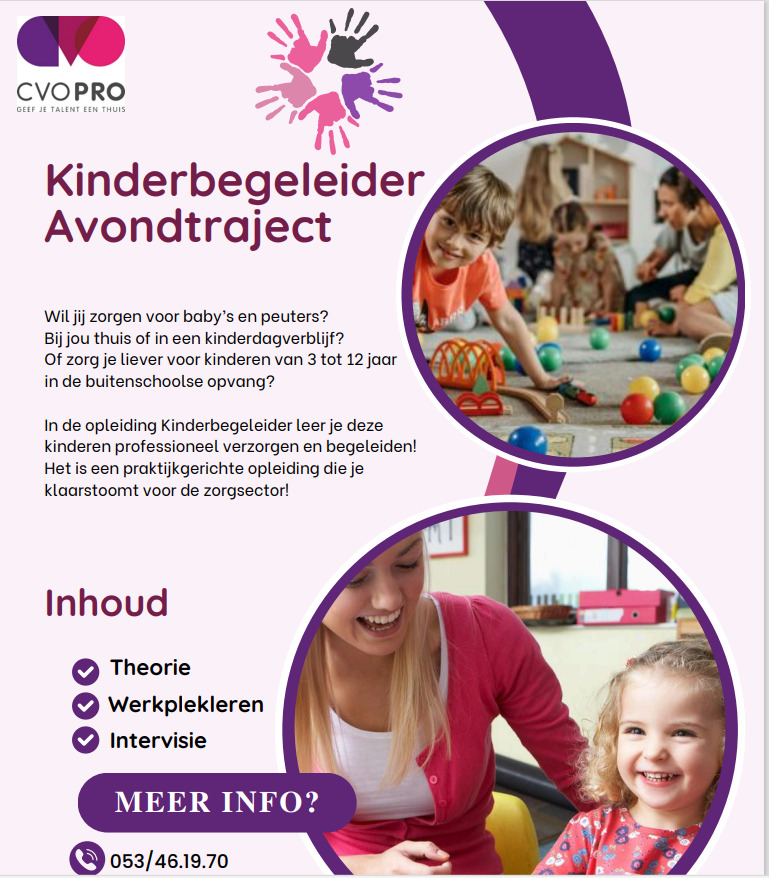 CVOPRO
GEEF JE TALENT EEN THUIS

Kinderbegeleider Avondtraject

Wil jij zorgen voor baby's en peuters?
Bij jou thuis of in een kinderdagverblijf?
Of zorg je liever voor kinderen van 3 tot 12 jaar in de buitenschoolse opvang?

In de opleiding Kinderbegeleider leer je deze kinderen professioneel verzorgen en begeleiden! Het is een praktijkgerichte opleiding die je klaarstoomt voor de zorgsector!

Inhoud

Theorie
Werkplekleren
Intervisie

MEER INFO?

053/46.19.70